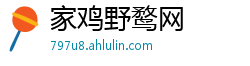 家鸡野鹜网

797u8.ahlulin.com